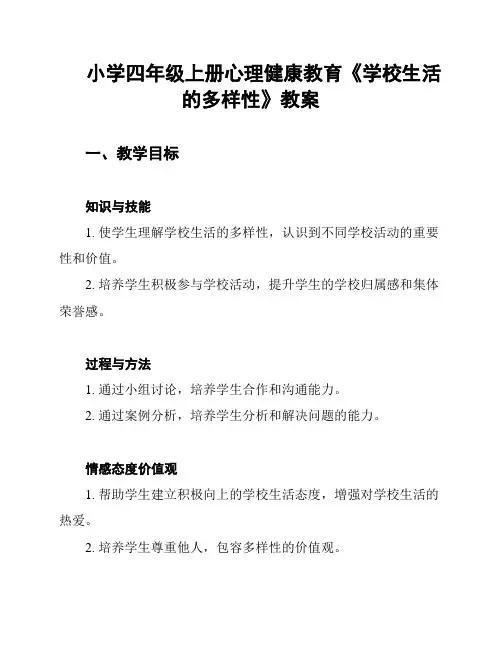 小学四年级上册心理健康教育《学校生活的多样性》教案

一、教学目标

知识与技能

1. 使学生理解学校生活的多样性，认识到不同学校活动的重要性和价值。

2. 培养学生积极参与学校活动，提升学生的学校归属感和集体荣誉感。

过程与方法

1. 通过小组讨论，培养学生合作和沟通能力。

2. 通过案例分析，培养学生分析和解决问题的能力。

情感态度价值观

1. 帮助学生建立积极向上的学校生活态度，增强对学校生活的热爱。

2. 培养学生尊重他人，包容多样性的价值观。